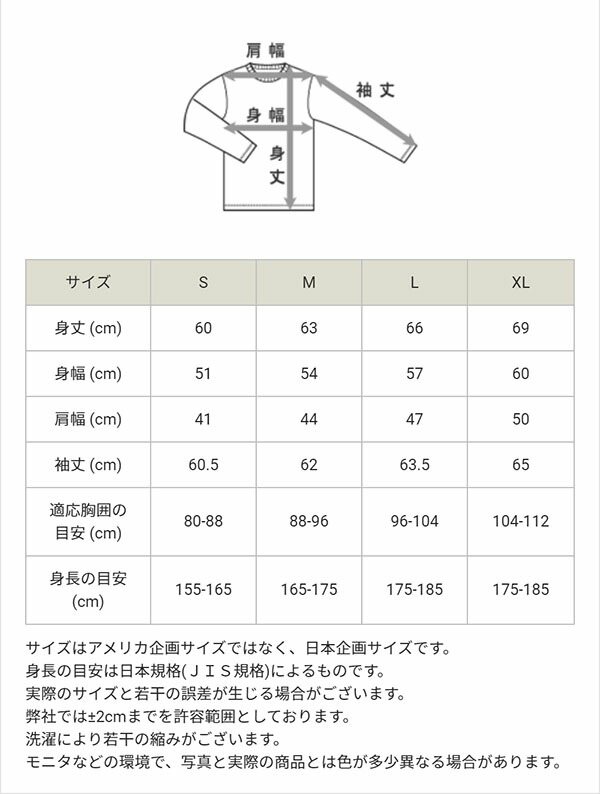 肩幅

袖丈

身幅

身丈

| サイズ | S | M | L | XL |
|---|---|---|---|---|
| 身丈 (cm) | 60 | 63 | 66 | 69 |
| 身幅 (cm) | 51 | 54 | 57 | 60 |
| 肩幅 (cm) | 41 | 44 | 47 | 50 |
| 袖丈 (cm) | 60.5 | 62 | 63.5 | 65 |
| 適応胸囲の目安 (cm) | 80-88 | 88-96 | 96-104 | 104-112 |
| 身長の目安 (cm) | 155-165 | 165-175 | 175-185 | 175-185 |

サイズはアメリカ企画サイズではなく、日本企画サイズです。
身長の目安は日本規格(ＪＩＳ規格)によるものです。
実際のサイズと若干の誤差が生じる場合がございます。
弊社では±2cmまでを許容範囲としております。
洗濯により若干の縮みがございます。
モニタなどの環境で、写真と実際の商品とは色が多少異なる場合があります。